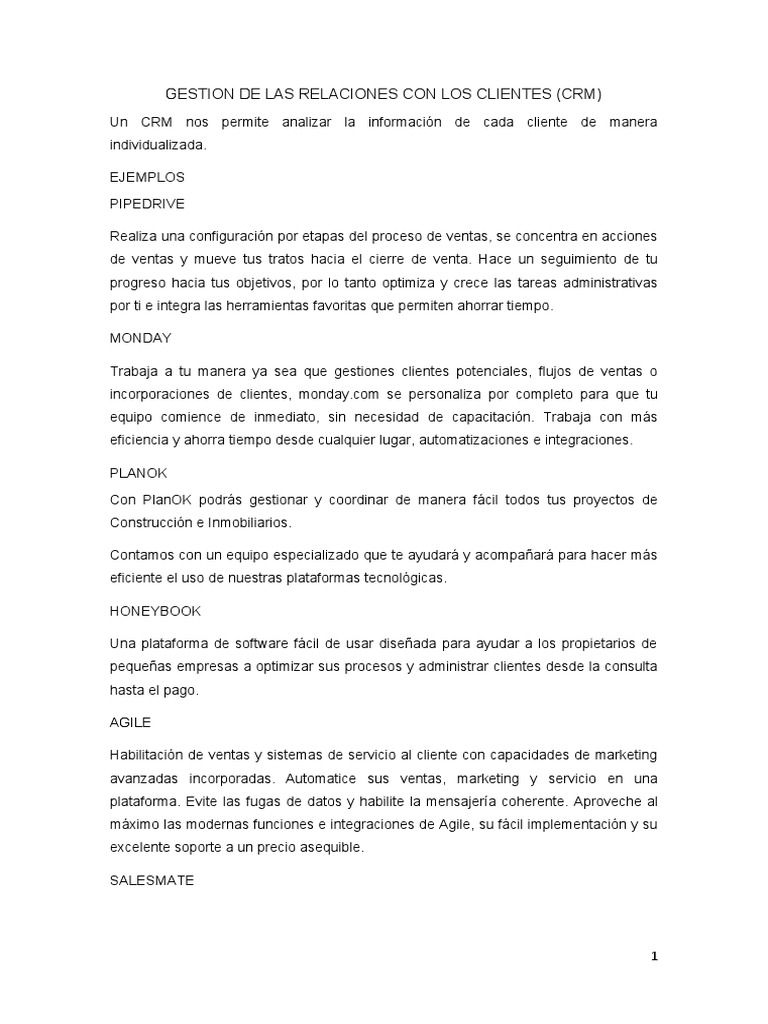 GESTION DE LAS RELACIONES CON LOS CLIENTES (CRM)

Un CRM nos permite analizar la información de cada cliente de manera individualizada.

EJEMPLOS

PIPEDRIVE

Realiza una configuración por etapas del proceso de ventas, se concentra en acciones de ventas y mueve tus tratos hacia el cierre de venta. Hace un seguimiento de tu progreso hacia tus objetivos, por lo tanto optimiza y crece las tareas administrativas por ti e integra las herramientas favoritas que permiten ahorrar tiempo.

MONDAY

Trabaja a tu manera ya sea que gestiones clientes potenciales, flujos de ventas o incorporaciones de clientes, monday.com se personaliza por completo para que tu equipo comience de inmediato, sin necesidad de capacitación. Trabaja con más eficiencia y ahorra tiempo desde cualquier lugar, automatizaciones e integraciones.

PLANOK

Con PlanOK podrás gestionar y coordinar de manera fácil todos tus proyectos de Construcción e Inmobiliarios.

Contamos con un equipo especializado que te ayudará y acompañará para hacer más eficiente el uso de nuestras plataformas tecnológicas.

HONEYBOOK

Una plataforma de software fácil de usar diseñada para ayudar a los propietarios de pequeñas empresas a optimizar sus procesos y administrar clientes desde la consulta hasta el pago.

AGILE

Habilitación de ventas y sistemas de servicio al cliente con capacidades de marketing avanzadas incorporadas. Automatice sus ventas, marketing y servicio en una plataforma. Evite las fugas de datos y habilite la mensajería coherente. Aproveche al máximo las modernas funciones e integraciones de Agile, su fácil implementación y su excelente soporte a un precio asequible.

SALESMATE

1